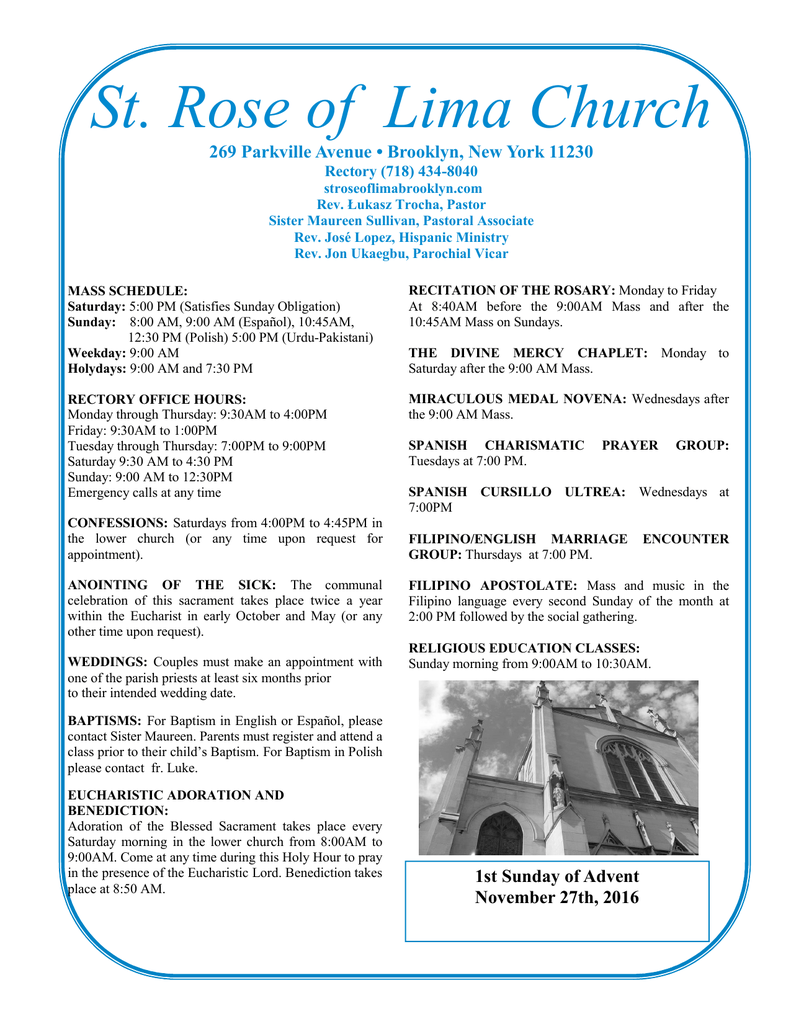 St. Rose of Lima Church

269 Parkville Avenue • Brooklyn, New York 11230
Rectory (718) 434-8040
stroseoflimabrooklyn.com
Rev. Łukasz Trocha, Pastor
Sister Maureen Sullivan, Pastoral Associate
Rev. José Lopez, Hispanic Ministry
Rev. Jon Ukaegbu, Parochial Vicar

MASS SCHEDULE:
Saturday: 5:00 PM (Satisfies Sunday Obligation)
Sunday: 8:00 AM, 9:00 AM (Español), 10:45AM, 12:30 PM (Polish) 5:00 PM (Urdu-Pakistani)
Weekday: 9:00 AM
Holydays: 9:00 AM and 7:30 PM

RECTORY OFFICE HOURS:
Monday through Thursday: 9:30AM to 4:00PM
Friday: 9:30AM to 1:00PM
Tuesday through Thursday: 7:00PM to 9:00PM
Saturday 9:30 AM to 4:30 PM
Sunday: 9:00 AM to 12:30PM
Emergency calls at any time

CONFESSIONS: Saturdays from 4:00PM to 4:45PM in the lower church (or any time upon request for appointment).

ANOINTING OF THE SICK: The communal celebration of this sacrament takes place twice a year within the Eucharist in early October and May (or any other time upon request).

WEDDINGS: Couples must make an appointment with one of the parish priests at least six months prior to their intended wedding date.

BAPTISMS: For Baptism in English or Español, please contact Sister Maureen. Parents must register and attend a class prior to their child's Baptism. For Baptism in Polish please contact fr. Luke.

EUCHARISTIC ADORATION AND BENEDICTION:
Adoration of the Blessed Sacrament takes place every Saturday morning in the lower church from 8:00AM to 9:00AM. Come at any time during this Holy Hour to pray in the presence of the Eucharistic Lord. Benediction takes place at 8:50 AM.

RECITATION OF THE ROSARY: Monday to Friday At 8:40AM before the 9:00AM Mass and after the 10:45AM Mass on Sundays.

THE DIVINE MERCY CHAPLET: Monday to Saturday after the 9:00 AM Mass.

MIRACULOUS MEDAL NOVENA: Wednesdays after the 9:00 AM Mass.

SPANISH CHARISMATIC PRAYER GROUP: Tuesdays at 7:00 PM.

SPANISH CURSILLO ULTREA: Wednesdays at 7:00PM

FILIPINO/ENGLISH MARRIAGE ENCOUNTER GROUP: Thursdays at 7:00 PM.

FILIPINO APOSTOLATE: Mass and music in the Filipino language every second Sunday of the month at 2:00 PM followed by the social gathering.

RELIGIOUS EDUCATION CLASSES:
Sunday morning from 9:00AM to 10:30AM.

1st Sunday of Advent
November 27th, 2016